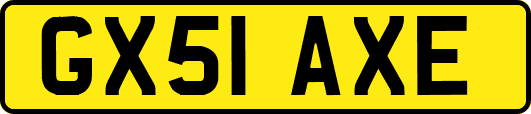 GX51 AXE